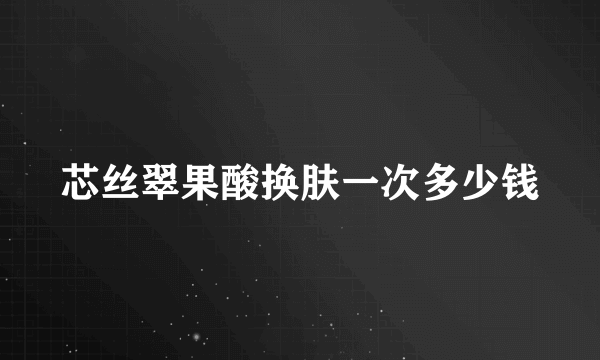 芯丝翠果酸换肤一次多少钱